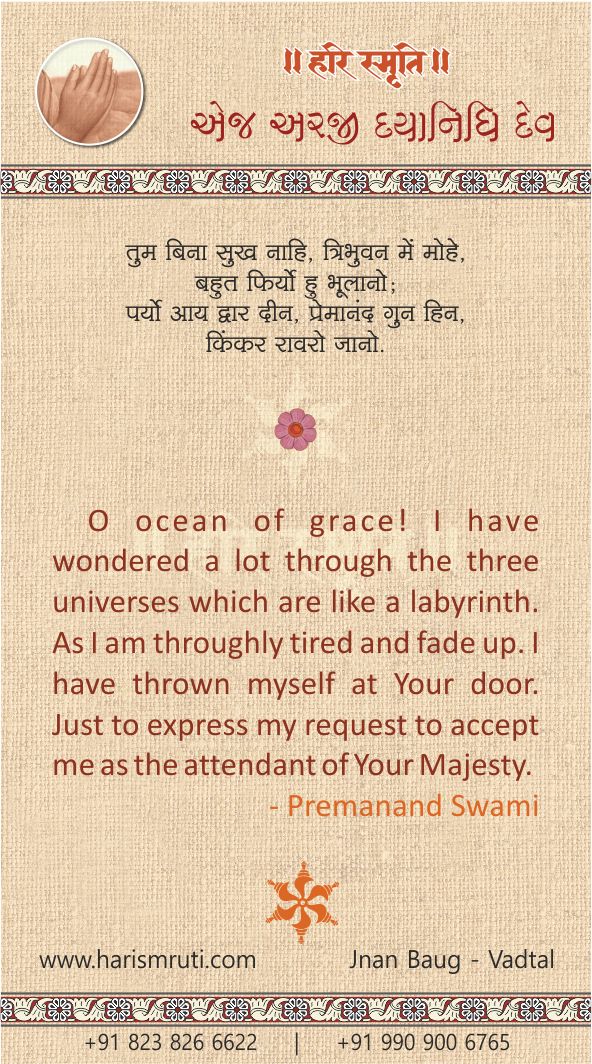 ॥ हरि स्मृति ॥
એજ અરજી દયાનિધિ દેવ

तुम बिना सुख नाहि, त्रिभुवन में मोहे, बहुत फिर्यो हु भूलानो;
पर्यो आय द्वार दीन, प्रेमानंद गुन हिन, किंकर रावरो जानो.

O ocean of grace! I have wondered a lot through the three universes which are like a labyrinth. As I am throughly tired and fade up. I have thrown myself at Your door. Just to express my request to accept me as the attendant of Your Majesty.
- Premanand Swami

www.harismruti.com Jnan Baug - Vadtal

+91 823 826 6622 | +91 990 900 6765